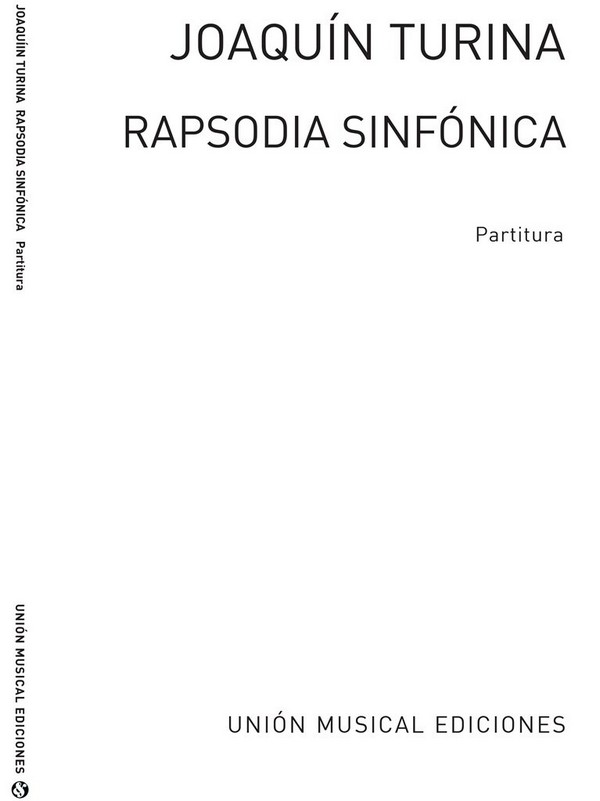 JOAQUÍN TURINA RAPSODIA SINFÓNICA Partitura

UNIÓN MUSICAL EDICIONES

JOAQUÍN TURINA

RAPSODIA SINFÓNICA

Partitura

UNIÓN MUSICAL EDICIONES